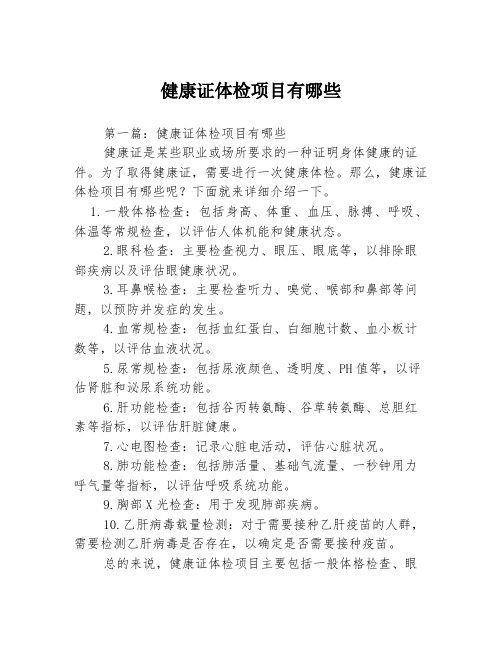 健康证体检项目有哪些

第一篇：健康证体检项目有哪些

健康证是某些职业或场所要求的一种证明身体健康的证件。为了取得健康证，需要进行一次健康体检。那么，健康证体检项目有哪些呢？下面就来详细介绍一下。

1.一般体格检查：包括身高、体重、血压、脉搏、呼吸、体温等常规检查，以评估人体机能和健康状态。

2.眼科检查：主要检查视力、眼压、眼底等，以排除眼部疾病以及评估眼健康状况。

3.耳鼻喉检查：主要检查听力、嗅觉、喉部和鼻部等问题，以预防并发症的发生。

4.血常规检查：包括血红蛋白、白细胞计数、血小板计数等，以评估血液状况。

5.尿常规检查：包括尿液颜色、透明度、PH值等，以评估肾脏和泌尿系统功能。

6.肝功能检查：包括谷丙转氨酶、谷草转氨酶、总胆红素等指标，以评估肝脏健康。

7.心电图检查：记录心脏电活动，评估心脏状况。

8.肺功能检查：包括肺活量、基础气流量、一秒钟用力呼气量等指标，以评估呼吸系统功能。

9.胸部X光检查：用于发现肺部疾病。

10.乙肝病毒载量检测：对于需要接种乙肝疫苗的人群，需要检测乙肝病毒是否存在，以确定是否需要接种疫苗。

总的来说，健康证体检项目主要包括一般体格检查、眼